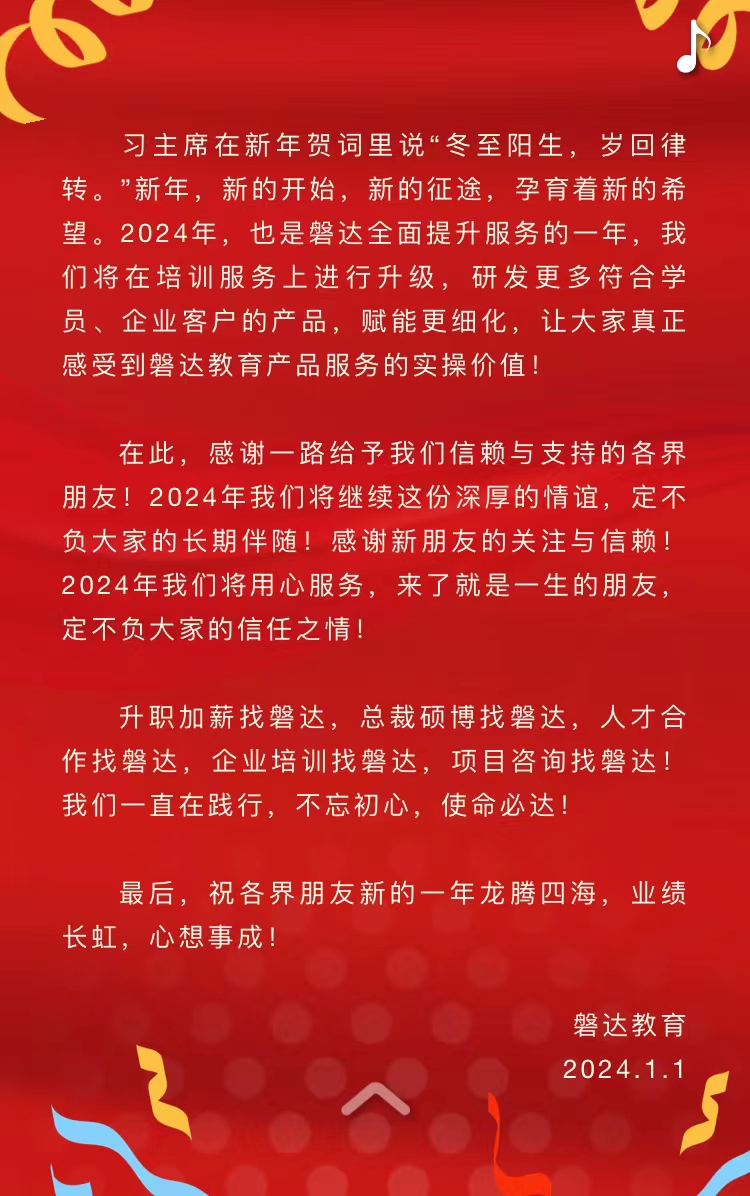 习主席在新年贺词里说“冬至阳生，岁回律转。”新年，新的开始，新的征途，孕育着新的希望。2024年，也是磐达全面提升服务的一年，我们将在培训服务上进行升级，研发更多符合学员、企业客户的产品，赋能更细化，让大家真正感受到磐达教育产品服务的实操价值！

在此，感谢一路给予我们信赖与支持的各界朋友！2024年我们将继续这份深厚的情谊，定不负大家的长期伴随！感谢新朋友的关注与信赖！2024年我们将用心服务，来了就是一生的朋友，定不负大家的信任之情！

升职加薪找磐达，总裁硕博找磐达，人才合作找磐达，企业培训找磐达，项目咨询找磐达！我们一直在践行，不忘初心，使命必达！

最后，祝各界朋友新的一年龙腾四海，业绩长虹，心想事成！

磐达教育
2024.1.1